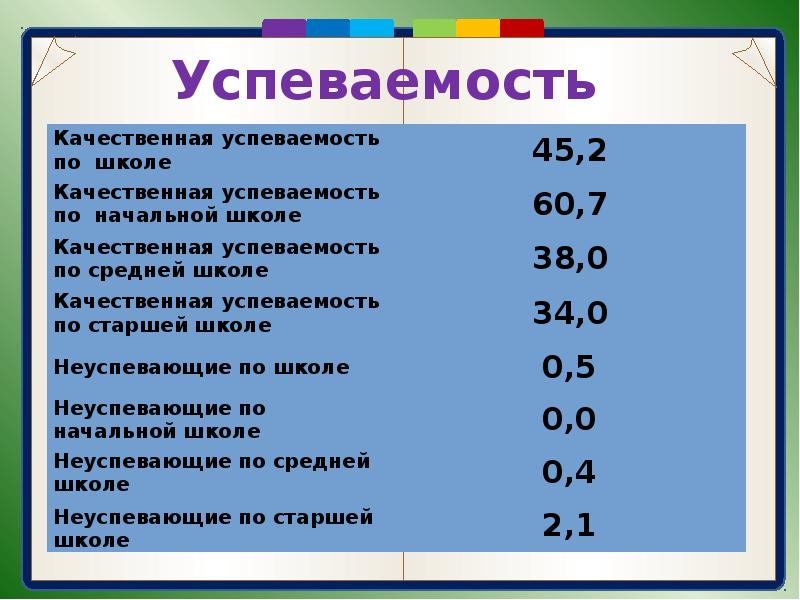 Успеваемость

| | |
|---|---|
| Качественная успеваемость по школе | 45,2 |
| Качественная успеваемость по начальной школе | 60,7 |
| Качественная успеваемость по средней школе | 38,0 |
| Качественная успеваемость по старшей школе | 34,0 |
| Неуспевающие по школе | 0,5 |
| Неуспевающие по начальной школе | 0,0 |
| Неуспевающие по средней школе | 0,4 |
| Неуспевающие по старшей школе | 2,1 |